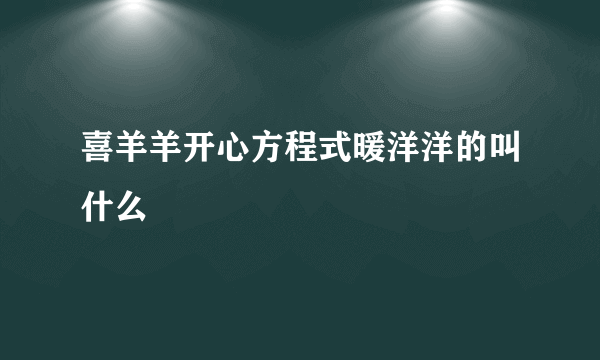 喜羊羊开心方程式暖洋洋的叫什么